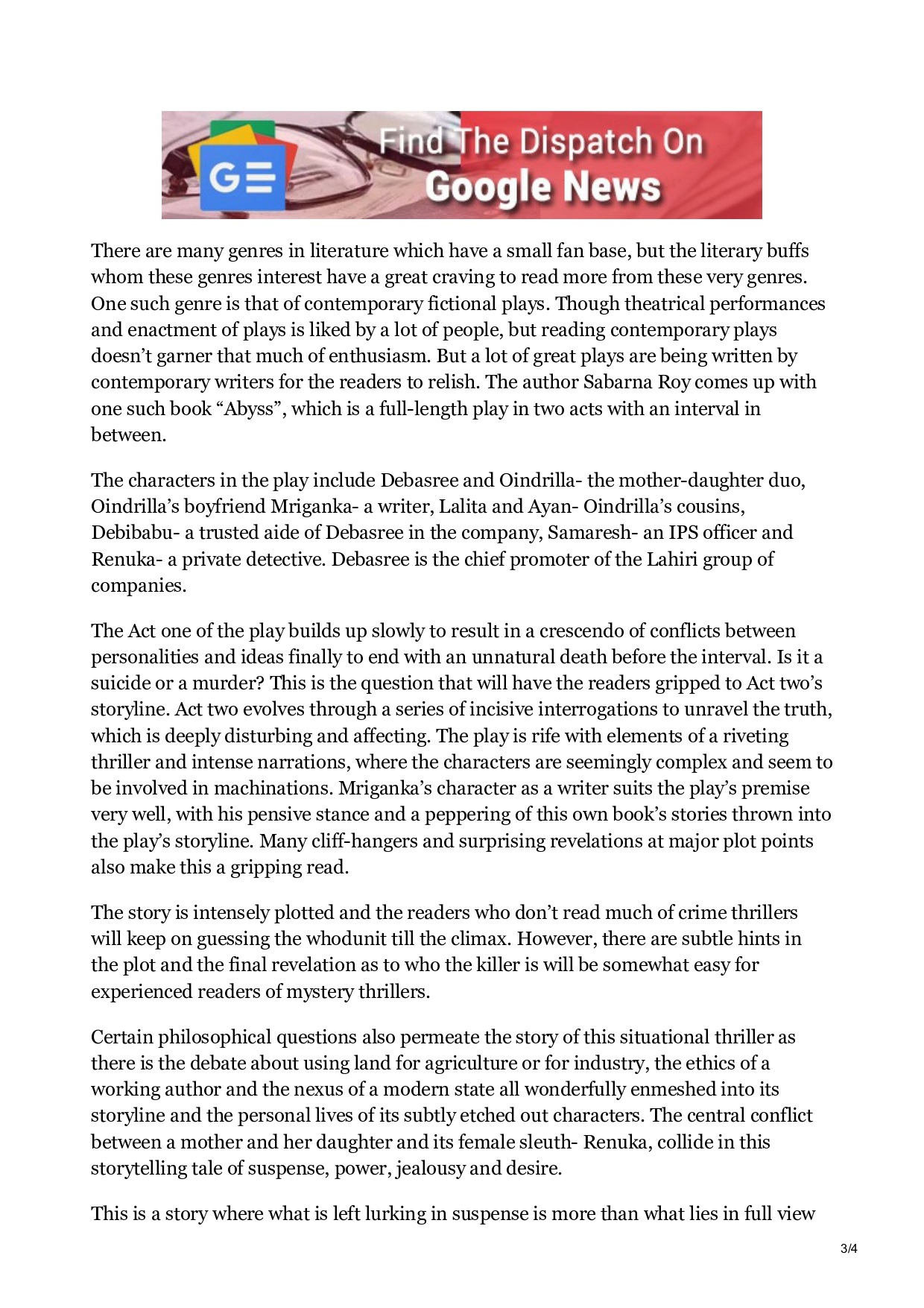 Find The Dispatch On
Google News

There are many genres in literature which have a small fan base, but the literary buffs whom these genres interest have a great craving to read more from these very genres. One such genre is that of contemporary fictional plays. Though theatrical performances and enactment of plays is liked by a lot of people, but reading contemporary plays doesn't garner that much of enthusiasm. But a lot of great plays are being written by contemporary writers for the readers to relish. The author Sabarna Roy comes up with one such book "Abyss", which is a full-length play in two acts with an interval in between.

The characters in the play include Debasree and Oindrilla- the mother-daughter duo, Oindrilla's boyfriend Mriganka- a writer, Lalita and Ayan- Oindrilla's cousins, Debibabu- a trusted aide of Debasree in the company, Samaresh- an IPS officer and Renuka- a private detective. Debasree is the chief promoter of the Lahiri group of companies.

The Act one of the play builds up slowly to result in a crescendo of conflicts between personalities and ideas finally to end with an unnatural death before the interval. Is it a suicide or a murder? This is the question that will have the readers gripped to Act two's storyline. Act two evolves through a series of incisive interrogations to unravel the truth, which is deeply disturbing and affecting. The play is rife with elements of a riveting thriller and intense narrations, where the characters are seemingly complex and seem to be involved in machinations. Mriganka's character as a writer suits the play's premise very well, with his pensive stance and a peppering of this own book's stories thrown into the play's storyline. Many cliff-hangers and surprising revelations at major plot points also make this a gripping read.

The story is intensely plotted and the readers who don't read much of crime thrillers will keep on guessing the whodunit till the climax. However, there are subtle hints in the plot and the final revelation as to who the killer is will be somewhat easy for experienced readers of mystery thrillers.

Certain philosophical questions also permeate the story of this situational thriller as there is the debate about using land for agriculture or for industry, the ethics of a working author and the nexus of a modern state all wonderfully enmeshed into its storyline and the personal lives of its subtly etched out characters. The central conflict between a mother and her daughter and its female sleuth- Renuka, collide in this storytelling tale of suspense, power, jealousy and desire.

This is a story where what is left lurking in suspense is more than what lies in full view

3/4